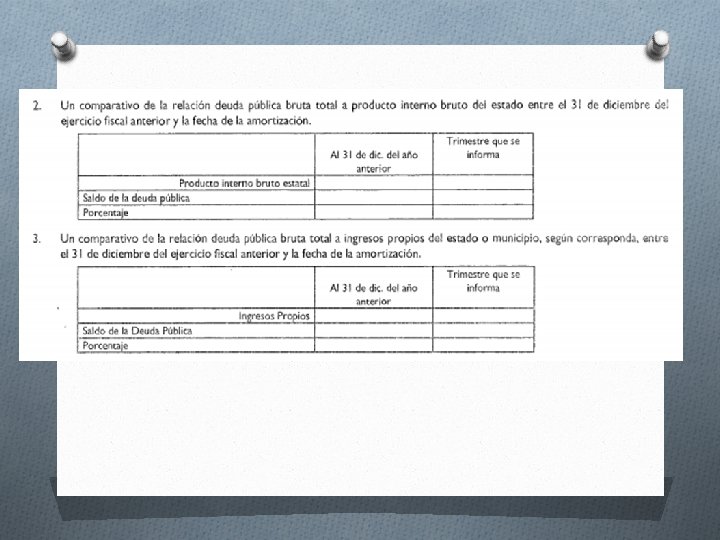 2. Un comparativo de la relación deuda pública bruta total a producto interno bruto del estado entre el 31 de diciembre del ejercicio fiscal anterior y la fecha de la amortización.

| | Al 31 de dic. del año anterior | Trimestre que se informa |
|---|---|---|
| Producto interno bruto estatal | | |
| Saldo de la deuda pública | | |
| Porcentaje | | |

3. Un comparativo de la relación deuda pública bruta total a ingresos propios del estado o municipio, según corresponda, entre el 31 de diciembre del ejercicio fiscal anterior y la fecha de la amortización.

| | Al 31 de dic. del año anterior | Trimestre que se informa |
|---|---|---|
| Ingresos Propios | | |
| Saldo de la Deuda Pública | | |
| Porcentaje | | |